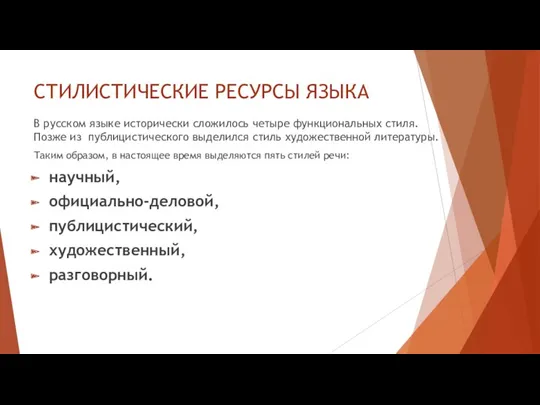 СТИЛИСТИЧЕСКИЕ РЕСУРСЫ ЯЗЫКА

В русском языке исторически сложилось четыре функциональных стиля. Позже из публицистического выделился стиль художественной литературы.

Таким образом, в настоящее время выделяются пять стилей речи:

научный,

официально-деловой,

публицистический,

художественный,

разговорный.